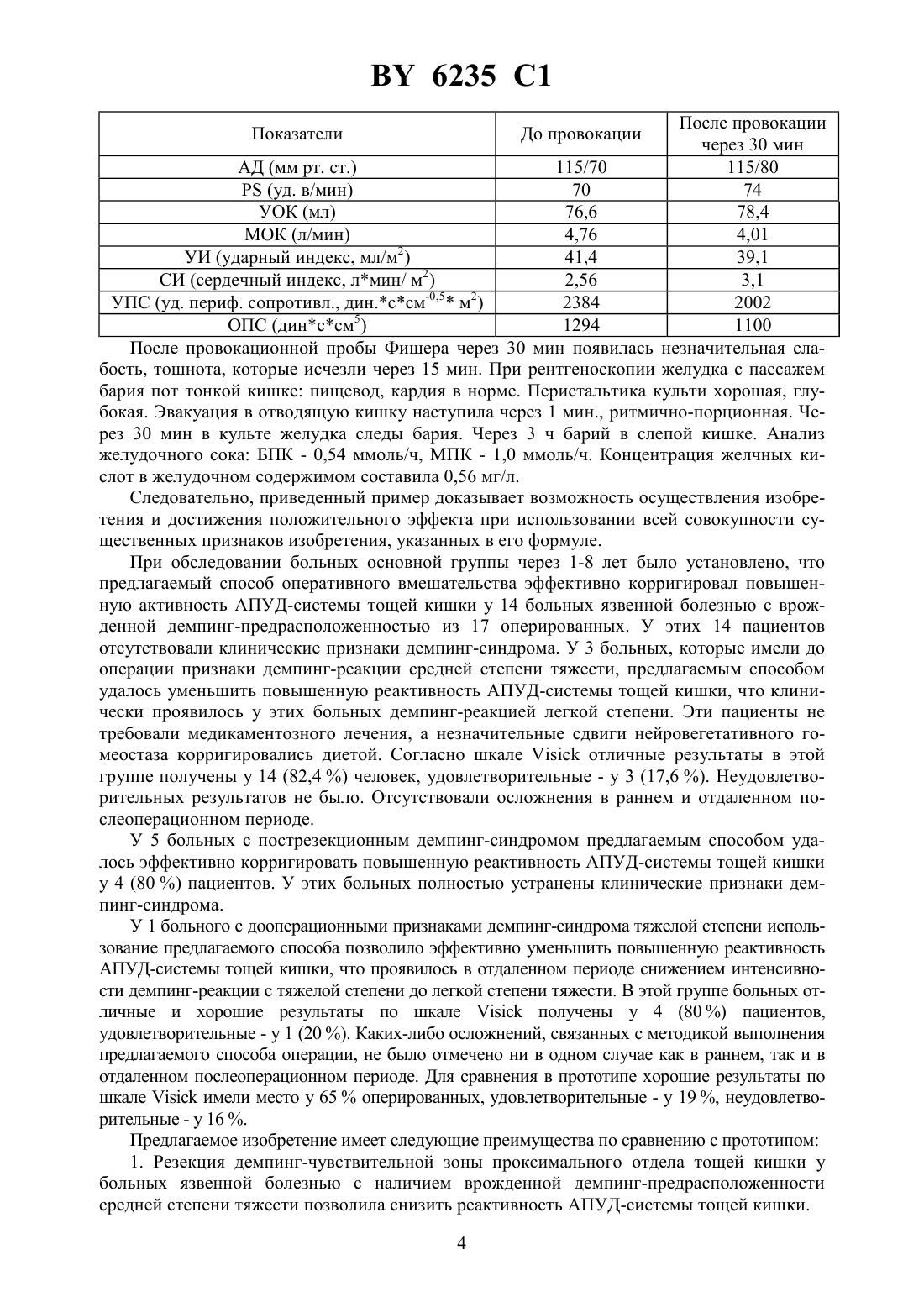 BY 6235 C1

| Показатели | До провокации | После провокации через 30 мин |
|---|---|---|
| АД (мм рт. ст.) | 115/70 | 115/80 |
| PS (уд. в/мин) | 70 | 74 |
| УОК (мл) | 76,6 | 78,4 |
| МОК (л/мин) | 4,76 | 4,01 |
| УИ (ударный индекс, мл/м$^2$) | 41,4 | 39,1 |
| СИ (сердечный индекс, л*мин/ м$^2$) | 2,56 | 3,1 |
| УПС (уд. периф. сопротивл., дин.*с*см$^{-0,5}$* м$^2$) | 2384 | 2002 |
| ОПС (дин*с*см$^5$) | 1294 | 1100 |

После провокационной пробы Фишера через 30 мин появилась незначительная слабость, тошнота, которые исчезли через 15 мин. При рентгеноскопии желудка с пассажем бария пот тонкой кишке: пищевод, кардия в норме. Перистальтика культи хорошая, глубокая. Эвакуация в отводящую кишку наступила через 1 мин., ритмично-порционная. Через 30 мин в культе желудка следы бария. Через 3 ч барий в слепой кишке. Анализ желудочного сока: БПК - 0,54 ммоль/ч, МПК - 1,0 ммоль/ч. Концентрация желчных кислот в желудочном содержимом составила 0,56 мг/л.

Следовательно, приведенный пример доказывает возможность осуществления изобретения и достижения положительного эффекта при использовании всей совокупности существенных признаков изобретения, указанных в его формуле.

При обследовании больных основной группы через 1-8 лет было установлено, что предлагаемый способ оперативного вмешательства эффективно корригировал повышенную активность АПУД-системы тощей кишки у 14 больных язвенной болезнью с врожденной демпинг-предрасположенностью из 17 оперированных. У этих 14 пациентов отсутствовали клинические признаки демпинг-синдрома. У 3 больных, которые имели до операции признаки демпинг-реакции средней степени тяжести, предлагаемым способом удалось уменьшить повышенную реактивность АПУД-системы тощей кишки, что клинически проявилось у этих больных демпинг-реакцией легкой степени. Эти пациенты не требовали медикаментозного лечения, а незначительные сдвиги нейровегетативного гомеостаза корригировались диетой. Согласно шкале Visick отличные результаты в этой группе получены у 14 (82,4 %) человек, удовлетворительные - у 3 (17,6 %). Неудовлетворительных результатов не было. Отсутствовали осложнения в раннем и отдаленном послеоперационном периоде.

У 5 больных с пострезекционным демпинг-синдромом предлагаемым способом удалось эффективно корригировать повышенную реактивность АПУД-системы тощей кишки у 4 (80 %) пациентов. У этих больных полностью устранены клинические признаки демпинг-синдрома.

У 1 больного с дооперационными признаками демпинг-синдрома тяжелой степени использование предлагаемого способа позволило эффективно уменьшить повышенную реактивность АПУД-системы тощей кишки, что проявилось в отдаленном периоде снижением интенсивности демпинг-реакции с тяжелой степени до легкой степени тяжести. В этой группе больных отличные и хорошие результаты по шкале Visick получены у 4 (80 %) пациентов, удовлетворительные - у 1 (20 %). Каких-либо осложнений, связанных с методикой выполнения предлагаемого способа операции, не было отмечено ни в одном случае как в раннем, так и в отдаленном послеоперационном периоде. Для сравнения в прототипе хорошие результаты по шкале Visick имели место у 65 % оперированных, удовлетворительные - у 19 %, неудовлетворительные - у 16 %.

Предлагаемое изобретение имеет следующие преимущества по сравнению с прототипом:

1. Резекция демпинг-чувствительной зоны проксимального отдела тощей кишки у больных язвенной болезнью с наличием врожденной демпинг-предрасположенности средней степени тяжести позволила снизить реактивность АПУД-системы тощей кишки.

4